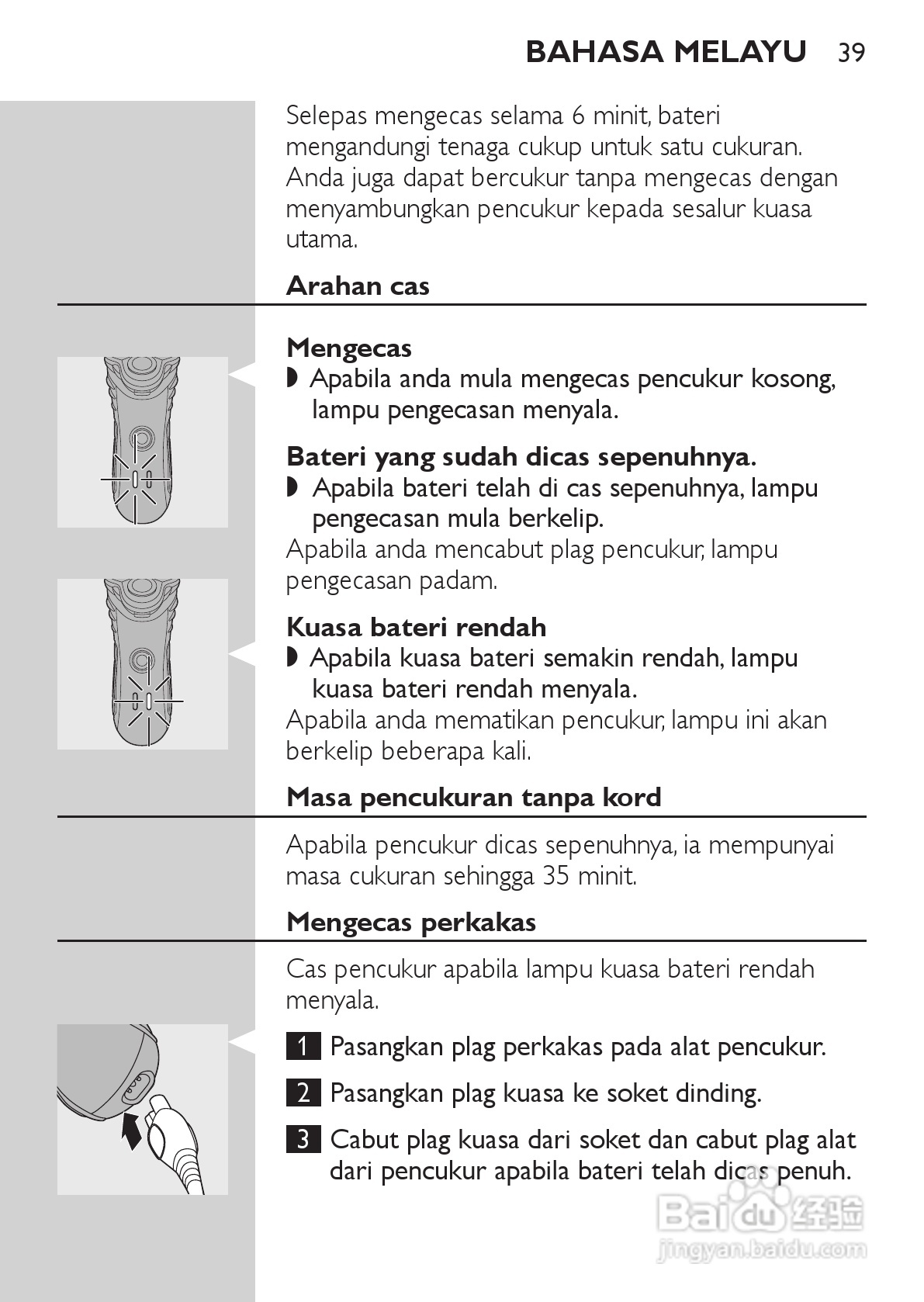 BAHASA MELAYU 39

Selepas mengecas selama 6 minit, bateri mengandungi tenaga cukup untuk satu cukuran. Anda juga dapat bercukur tanpa mengecas dengan menyambungkan pencukur kepada sesalur kuasa utama.

Arahan cas

Mengecas
◗ Apabila anda mula mengecas pencukur kosong, lampu pengecasan menyala.

Bateri yang sudah dicas sepenuhnya.
◗ Apabila bateri telah di cas sepenuhnya, lampu pengecasan mula berkelip.
Apabila anda mencabut plag pencukur, lampu pengecasan padam.

Kuasa bateri rendah
◗ Apabila kuasa bateri semakin rendah, lampu kuasa bateri rendah menyala.
Apabila anda mematikan pencukur, lampu ini akan berkelip beberapa kali.

Masa pencukuran tanpa kord

Apabila pencukur dicas sepenuhnya, ia mempunyai masa cukuran sehingga 35 minit.

Mengecas perkakas

Cas pencukur apabila lampu kuasa bateri rendah menyala.

1 Pasangkan plag perkakas pada alat pencukur.

2 Pasangkan plag kuasa ke soket dinding.

3 Cabut plag kuasa dari soket dan cabut plag alat dari pencukur apabila bateri telah dicas penuh.

Baidu 经验
jingyan.baidu.com